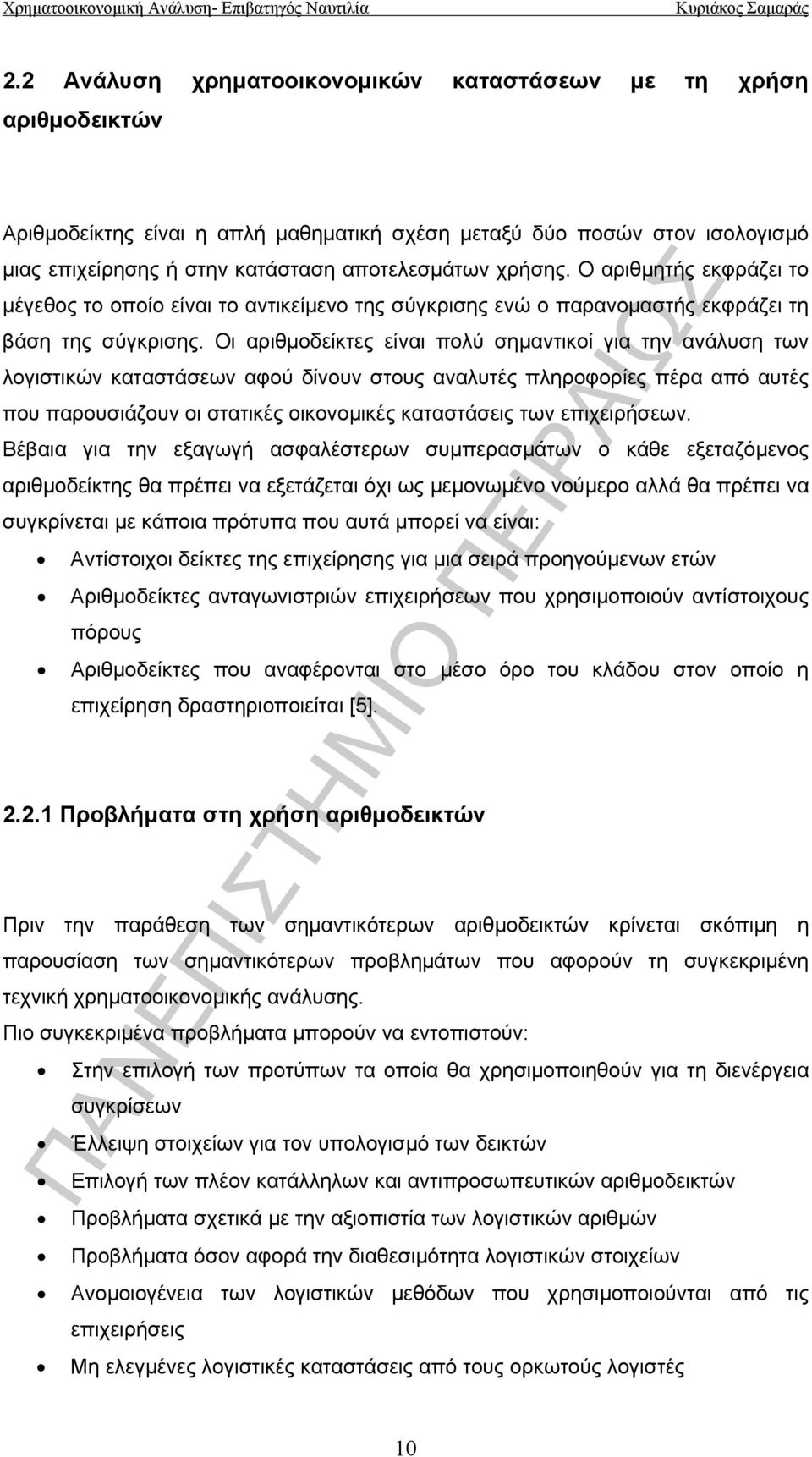 Χρηματοοικονομική Ανάλυση- Επιβατηγός Ναυτιλία Κυριάκος Σαμαράς

2.2 Ανάλυση χρηματοοικονομικών καταστάσεων με τη χρήση αριθμοδεικτών

Αριθμοδείκτης είναι η απλή μαθηματική σχέση μεταξύ δύο ποσών στον ισολογισμό μιας επιχείρησης ή στην κατάσταση αποτελεσμάτων χρήσης. Ο αριθμητής εκφράζει το μέγεθος το οποίο είναι το αντικείμενο της σύγκρισης ενώ ο παρανομαστής εκφράζει τη βάση της σύγκρισης. Οι αριθμοδείκτες είναι πολύ σημαντικοί για την ανάλυση των λογιστικών καταστάσεων αφού δίνουν στους αναλυτές πληροφορίες πέρα από αυτές που παρουσιάζουν οι στατικές οικονομικές καταστάσεις των επιχειρήσεων. Βέβαια για την εξαγωγή ασφαλέστερων συμπερασμάτων ο κάθε εξεταζόμενος αριθμοδείκτης θα πρέπει να εξετάζεται όχι ως μεμονωμένο νούμερο αλλά θα πρέπει να συγκρίνεται με κάποια πρότυπα που αυτά μπορεί να είναι:

• Αντίστοιχοι δείκτες της επιχείρησης για μια σειρά προηγούμενων ετών
• Αριθμοδείκτες ανταγωνιστριών επιχειρήσεων που χρησιμοποιούν αντίστοιχους πόρους
• Αριθμοδείκτες που αναφέρονται στο μέσο όρο του κλάδου στον οποίο η επιχείρηση δραστηριοποιείται [5].

2.2.1 Προβλήματα στη χρήση αριθμοδεικτών

Πριν την παράθεση των σημαντικότερων αριθμοδεικτών κρίνεται σκόπιμη η παρουσίαση των σημαντικότερων προβλημάτων που αφορούν τη συγκεκριμένη τεχνική χρηματοοικονομικής ανάλυσης.

Πιο συγκεκριμένα προβλήματα μπορούν να εντοπιστούν:

• Στην επιλογή των προτύπων τα οποία θα χρησιμοποιηθούν για τη διενέργεια συγκρίσεων
• Έλλειψη στοιχείων για τον υπολογισμό των δεικτών
• Επιλογή των πλέον κατάλληλων και αντιπροσωπευτικών αριθμοδεικτών
• Προβλήματα σχετικά με την αξιοπιστία των λογιστικών αριθμών
• Προβλήματα όσον αφορά την διαθεσιμότητα λογιστικών στοιχείων
• Ανομοιογένεια των λογιστικών μεθόδων που χρησιμοποιούνται από τις επιχειρήσεις
• Μη ελεγμένες λογιστικές καταστάσεις από τους ορκωτούς λογιστές

ΠΑΝΕΠΙΣΤΗΜΙΟ ΠΕΙΡΑΙΩΣ

10